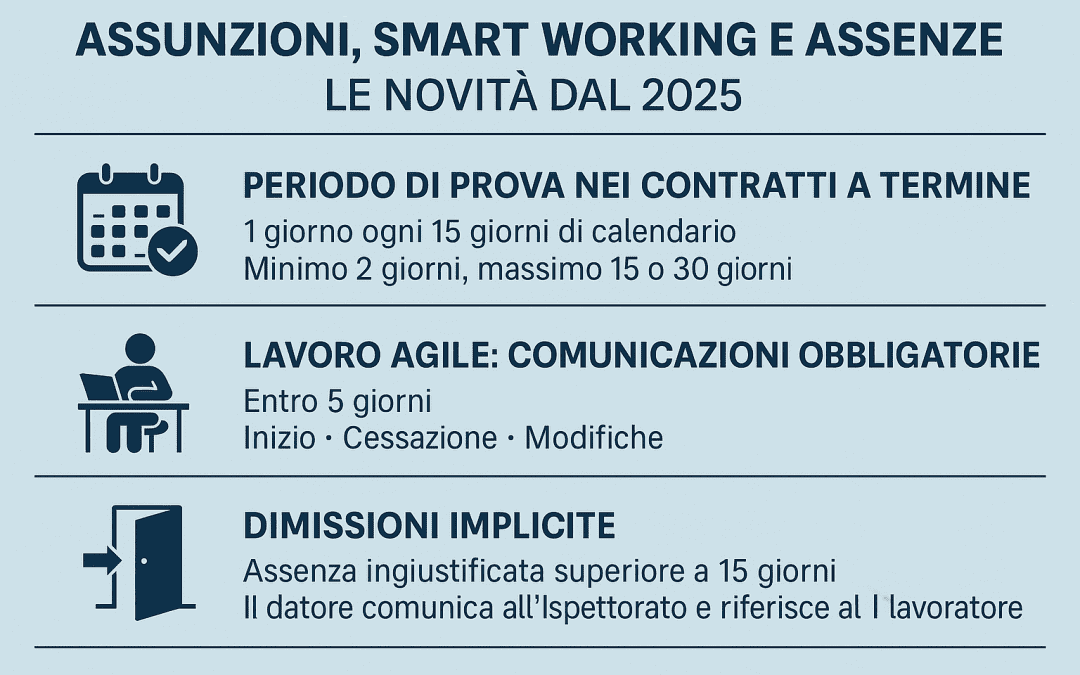 ASSUNZIONI, SMART WORKING E ASSENZE
LE NOVITÀ DAL 2025

PERIODO DI PROVA NEI CONTRATTI A TERMINE
1 giorno ogni 15 giorni di calendario
Minimo 2 giorni, massimo 15 o 30 giorni

LAVORO AGILE: COMUNICAZIONI OBBLIGATORIE
Entro 5 giorni
Inizio · Cessazione · Modifiche

DIMISSIONI IMPLICITE
Assenza ingiustificata superiore a 15 giorni
Il datore comunica all'Ispettorato e riferisce al l lavoratore